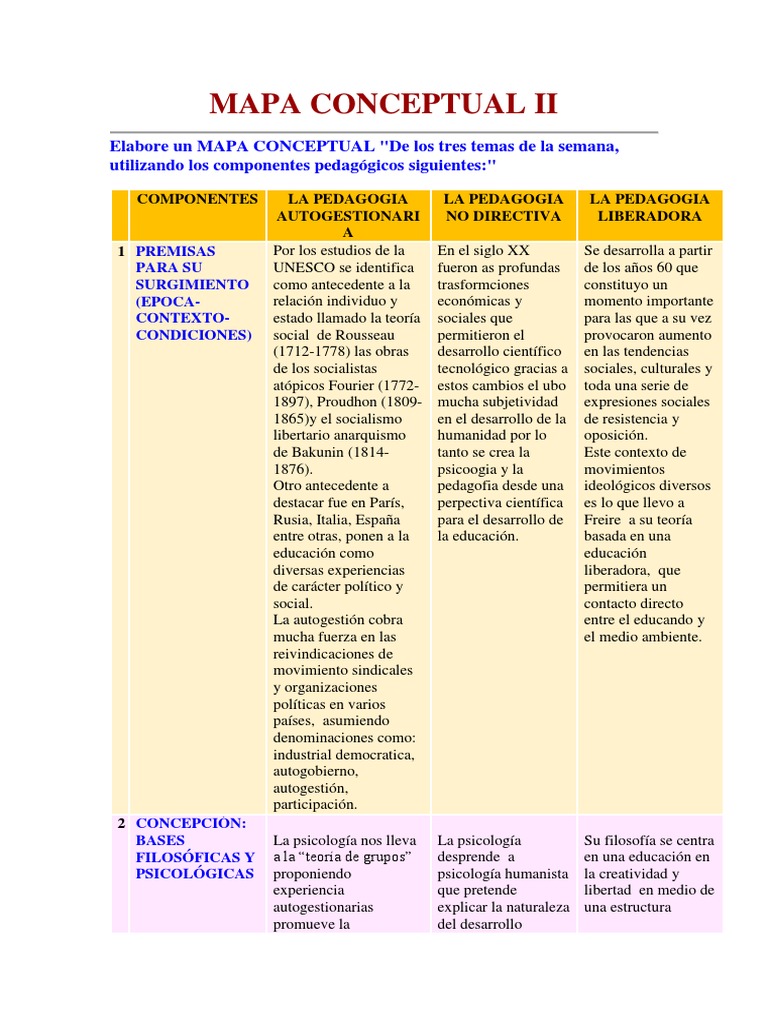 MAPA CONCEPTUAL II

Elabore un MAPA CONCEPTUAL "De los tres temas de la semana, utilizando los componentes pedagógicos siguientes:"

| | COMPONENTES | LA PEDAGOGIA AUTOGESTIONARIA | LA PEDAGOGIA NO DIRECTIVA | LA PEDAGOGIA LIBERADORA |
|---|---|---|---|---|
| 1 | PREMISAS PARA SU SURGIMIENTO (EPOCA-CONTEXTO-CONDICIONES) | Por los estudios de la UNESCO se identifica como antecedente a la relación individuo y estado llamado la teoría social de Rousseau (1712-1778) las obras de los socialistas atópicos Fourier (1772-1897), Proudhon (1809-1865)y el socialismo libertario anarquismo de Bakunin (1814-1876). Otro antecedente a destacar fue en París, Rusia, Italia, España entre otras, ponen a la educación como diversas experiencias de carácter político y social. La autogestión cobra mucha fuerza en las reivindicaciones de movimiento sindicales y organizaciones políticas en varios países, asumiendo denominaciones como: industrial democratica, autogobierno, autogestión, participación. | En el siglo XX fueron as profundas trasformciones económicas y sociales que permitieron el desarrollo científico tecnológico gracias a estos cambios el ubo mucha subjetividad en el desarrollo de la humanidad por lo tanto se crea la psicoogia y la pedagofia desde una perpectiva científica para el desarrollo de la educación. | Se desarrolla a partir de los años 60 que constituyo un momento importante para las que a su vez provocaron aumento en las tendencias sociales, culturales y toda una serie de expresiones sociales de resistencia y oposición. Este contexto de movimientos ideológicos diversos es lo que llevo a Freire a su teoría basada en una educación liberadora, que permitiera un contacto directo entre el educando y el medio ambiente. |
| 2 | CONCEPCION: BASES FILOSÓFICAS Y PSICOLÓGICAS | La psicología nos lleva a la "teoria de grupos" proponiendo experiencia autogestionarias promueve la | La psicología desprende a psicología humanista que pretende explicar la naturaleza del desarrollo | Su filosofía se centra en una educación en la creatividad y libertad en medio de una estructura |